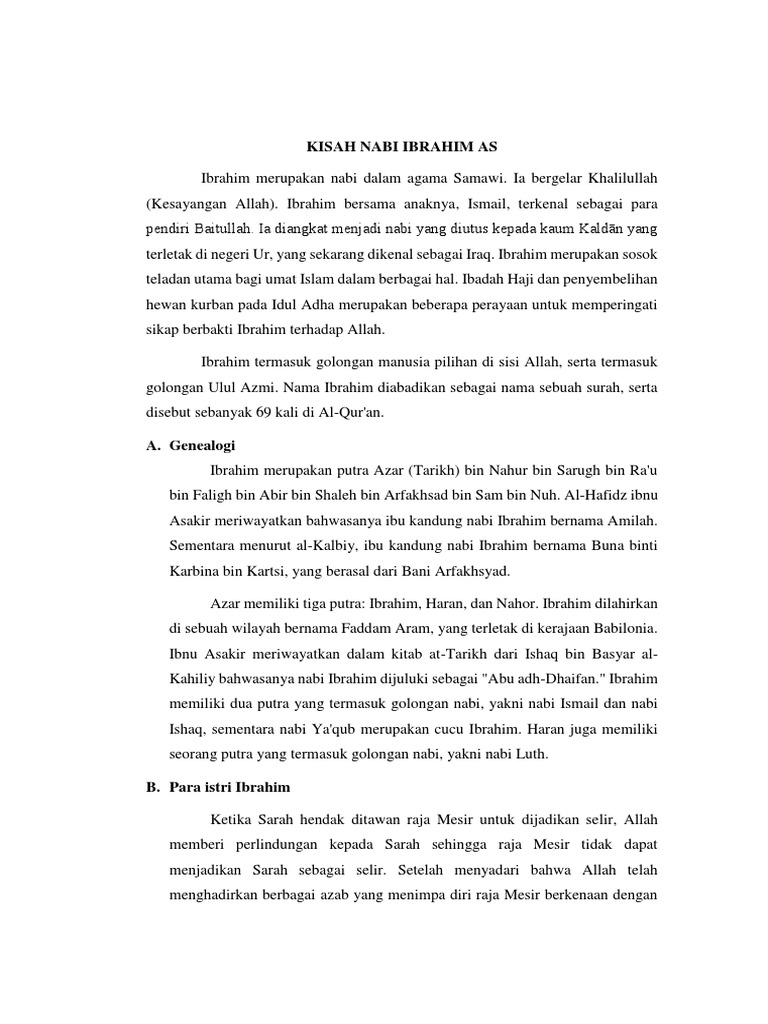 KISAH NABI IBRAHIM AS

Ibrahim merupakan nabi dalam agama Samawi. Ia bergelar Khalilullah (Kesayangan Allah). Ibrahim bersama anaknya, Ismail, terkenal sebagai para pendiri Baitullah. Ia diangkat menjadi nabi yang diutus kepada kaum Kaldān yang terletak di negeri Ur, yang sekarang dikenal sebagai Iraq. Ibrahim merupakan sosok teladan utama bagi umat Islam dalam berbagai hal. Ibadah Haji dan penyembelihan hewan kurban pada Idul Adha merupakan beberapa perayaan untuk memperingati sikap berbakti Ibrahim terhadap Allah.

Ibrahim termasuk golongan manusia pilihan di sisi Allah, serta termasuk golongan Ulul Azmi. Nama Ibrahim diabadikan sebagai nama sebuah surah, serta disebut sebanyak 69 kali di Al-Qur'an.

A. Genealogi

Ibrahim merupakan putra Azar (Tarikh) bin Nahur bin Sarugh bin Ra'u bin Faligh bin Abir bin Shaleh bin Arfakhsad bin Sam bin Nuh. Al-Hafidz ibnu Asakir meriwayatkan bahwasanya ibu kandung nabi Ibrahim bernama Amilah. Sementara menurut al-Kalbiy, ibu kandung nabi Ibrahim bernama Buna binti Karbina bin Kartsi, yang berasal dari Bani Arfakhsyad.

Azar memiliki tiga putra: Ibrahim, Haran, dan Nahor. Ibrahim dilahirkan di sebuah wilayah bernama Faddam Aram, yang terletak di kerajaan Babilonia. Ibnu Asakir meriwayatkan dalam kitab at-Tarikh dari Ishaq bin Basyar al-Kahiliy bahwasanya nabi Ibrahim dijuluki sebagai "Abu adh-Dhaifan." Ibrahim memiliki dua putra yang termasuk golongan nabi, yakni nabi Ismail dan nabi Ishaq, sementara nabi Ya'qub merupakan cucu Ibrahim. Haran juga memiliki seorang putra yang termasuk golongan nabi, yakni nabi Luth.

B. Para istri Ibrahim

Ketika Sarah hendak ditawan raja Mesir untuk dijadikan selir, Allah memberi perlindungan kepada Sarah sehingga raja Mesir tidak dapat menjadikan Sarah sebagai selir. Setelah menyadari bahwa Allah telah menghadirkan berbagai azab yang menimpa diri raja Mesir berkenaan dengan